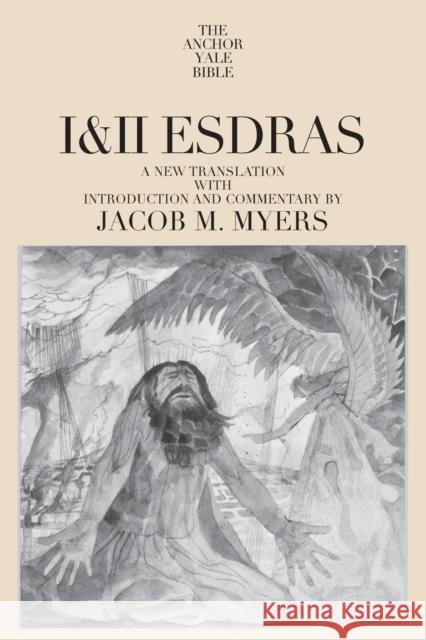 THE
ANCHOR
YALE
BIBLE

I&II ESDRAS

A NEW TRANSLATION
WITH
INTRODUCTION AND COMMENTARY BY
JACOB M. MYERS